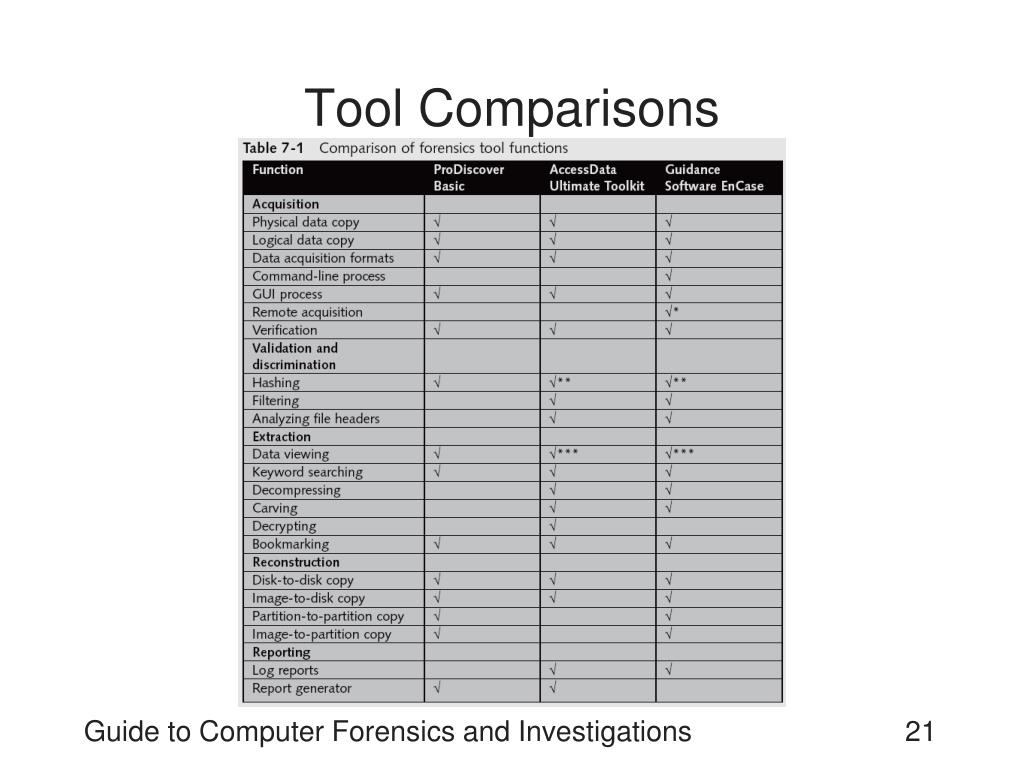 Tool Comparisons

Table 7-1 Comparison of forensics tool functions

| Function | ProDiscover Basic | AccessData Ultimate Toolkit | Guidance Software EnCase |
|---|---|---|---|
| Acquisition | | | |
| Physical data copy | √ | √ | √ |
| Logical data copy | √ | √ | √ |
| Data acquisition formats | √ | √ | √ |
| Command-line process | | | √ |
| GUI process | √ | √ | √ |
| Remote acquisition | | | √* |
| Verification | √ | √ | √ |
| Validation and discrimination | | | |
| Hashing | √ | √** | √** |
| Filtering | | √ | √ |
| Analyzing file headers | | √ | √ |
| Extraction | | | |
| Data viewing | √ | √*** | √*** |
| Keyword searching | √ | √ | √ |
| Decompressing | | √ | √ |
| Carving | | √ | √ |
| Decrypting | | √ | |
| Bookmarking | √ | √ | √ |
| Reconstruction | | | |
| Disk-to-disk copy | √ | √ | √ |
| Image-to-disk copy | √ | √ | √ |
| Partition-to-partition copy | √ | | √ |
| Image-to-partition copy | √ | | √ |
| Reporting | | | |
| Log reports | | √ | √ |
| Report generator | √ | √ | |

Guide to Computer Forensics and Investigations 21